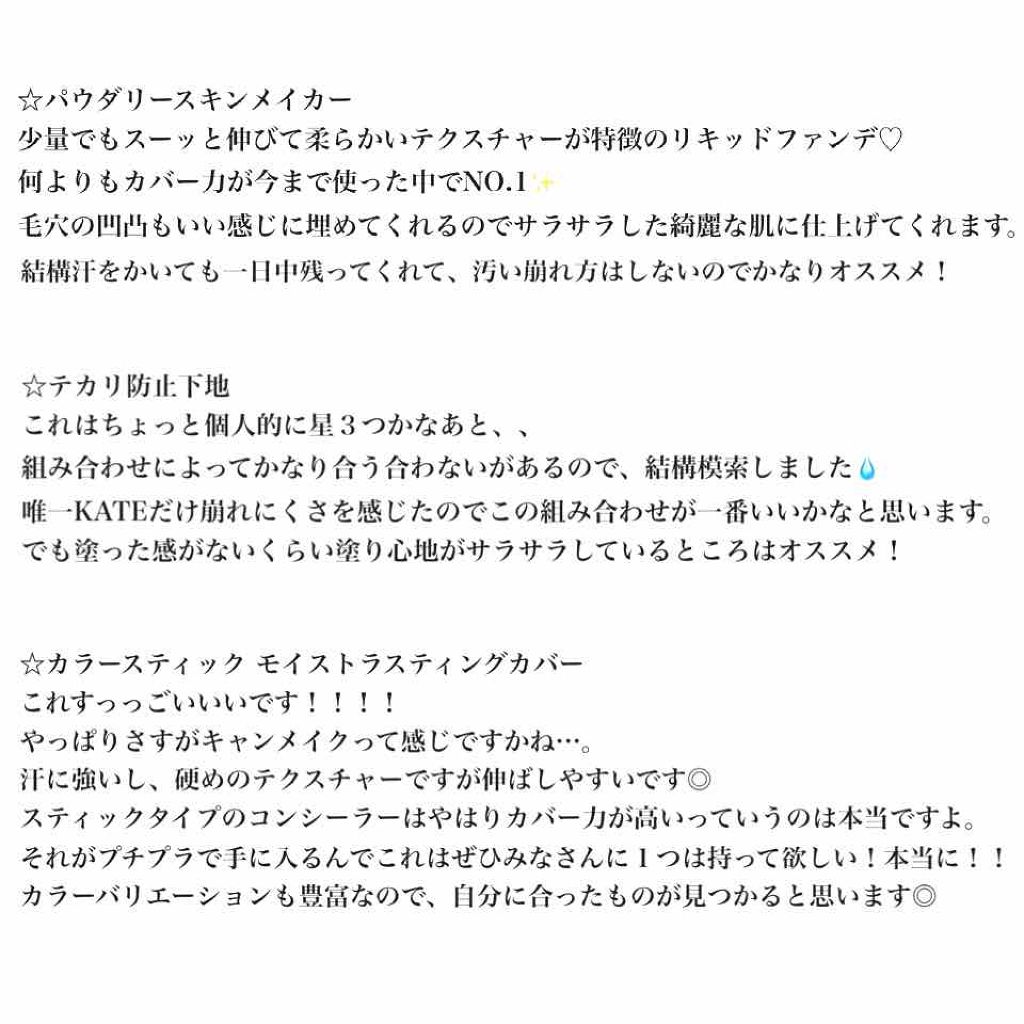 ☆パウダリースキンメイカー
少量でもスーッと伸びて柔らかいテクスチャーが特徴のリキッドファンデ♡
何よりもカバー力が今まで使った中でNO.1✨
毛穴の凹凸もいい感じに埋めてくれるのでサラサラした綺麗な肌に仕上げてくれます。
結構汗をかいても一日中残ってくれて、汚い崩れ方はしないのでかなりオススメ！

☆テカリ防止下地
これはちょっと個人的に星３つかなあと、、
組み合わせによってかなり合う合わないがあるので、結構模索しました💧
唯一KATEだけ崩れにくさを感じたのでこの組み合わせが一番いいかなと思います。
でも塗った感がないくらい塗り心地がサラサラしているところはオススメ！

☆カラースティック モイストラスティングカバー
これすっっごいいいです！！！！
やっぱりさすがキャンメイクって感じですかね…。
汗に強いし、硬めのテクスチャーですが伸ばしやすいです◎
スティックタイプのコンシーラーはやはりカバー力が高いっていうのは本当ですよ。
それがプチプラで手に入るんでこれはぜひみなさんに１つは持って欲しい！本当に！！
カラーバリエーションも豊富なので、自分に合ったものが見つかると思います◎